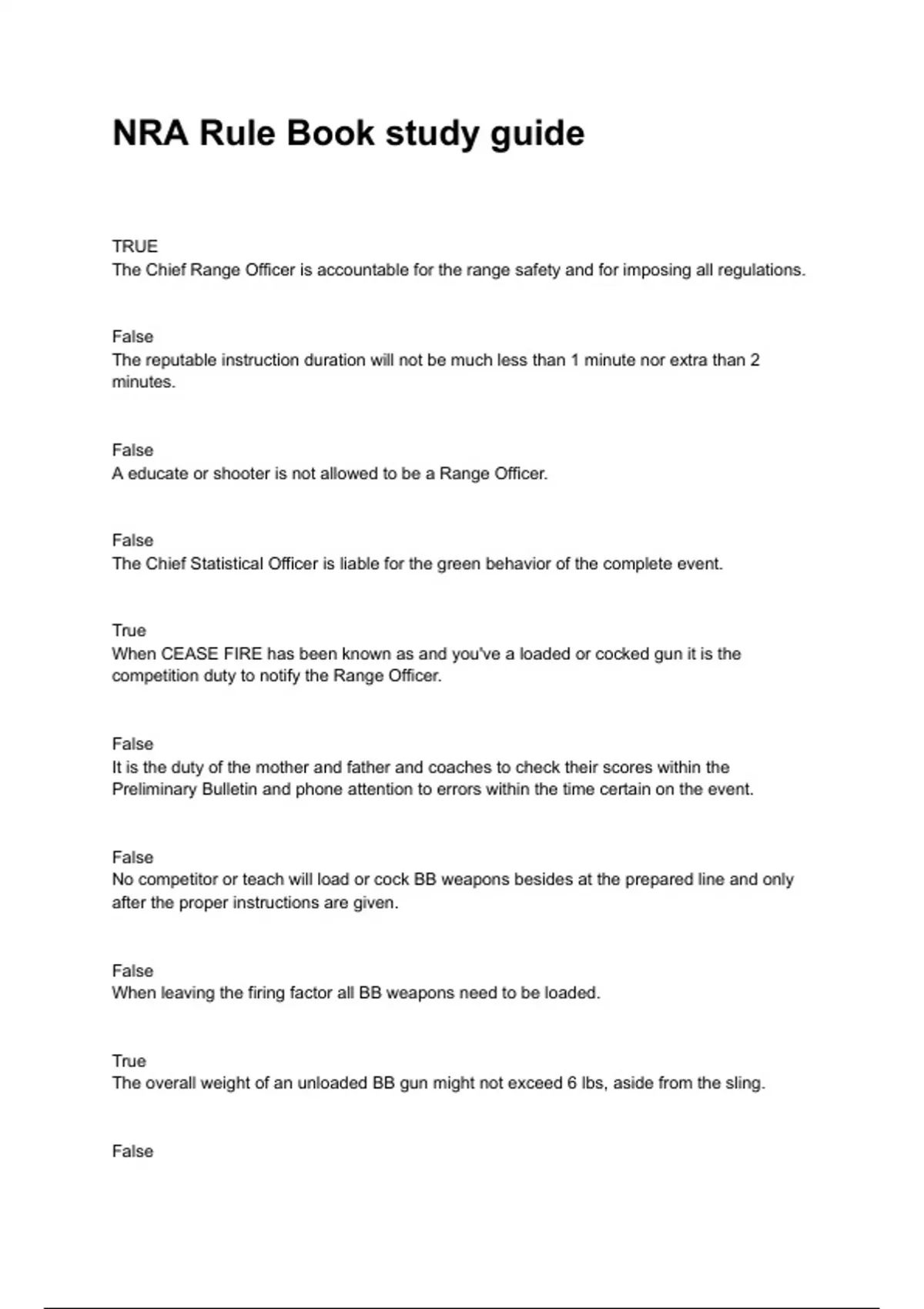 NRA Rule Book study guide

TRUE
The Chief Range Officer is accountable for the range safety and for imposing all regulations.

False
The reputable instruction duration will not be much less than 1 minute nor extra than 2 minutes.

False
A educate or shooter is not allowed to be a Range Officer.

False
The Chief Statistical Officer is liable for the green behavior of the complete event.

True
When CEASE FIRE has been known as and you've a loaded or cocked gun it is the competition duty to notify the Range Officer.

False
It is the duty of the mother and father and coaches to check their scores within the Preliminary Bulletin and phone attention to errors within the time certain on the event.

False
No competitor or teach will load or cock BB weapons besides at the prepared line and only after the proper instructions are given.

False
When leaving the firing factor all BB weapons need to be loaded.

True
The overall weight of an unloaded BB gun might not exceed 6 lbs, aside from the sling.

False